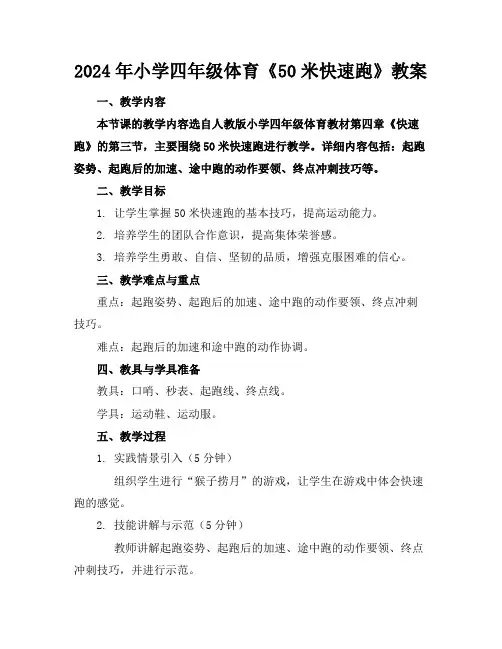 2024年小学四年级体育《50米快速跑》教案

一、教学内容

本节课的教学内容选自人教版小学四年级体育教材第四章《快速跑》的第三节，主要围绕50米快速跑进行教学。详细内容包括：起跑姿势、起跑后的加速、途中跑的动作要领、终点冲刺技巧等。

二、教学目标

1. 让学生掌握50米快速跑的基本技巧，提高运动能力。

2. 培养学生的团队合作意识，提高集体荣誉感。

3. 培养学生勇敢、自信、坚韧的品质，增强克服困难的信心。

三、教学难点与重点

重点：起跑姿势、起跑后的加速、途中跑的动作要领、终点冲刺技巧。

难点：起跑后的加速和途中跑的动作协调。

四、教具与学具准备

教具：口哨、秒表、起跑线、终点线。

学具：运动鞋、运动服。

五、教学过程

1. 实践情景引入（5分钟）

组织学生进行“猴子捞月”的游戏，让学生在游戏中体会快速跑的感觉。

2. 技能讲解与示范（5分钟）

教师讲解起跑姿势、起跑后的加速、途中跑的动作要领、终点冲刺技巧，并进行示范。